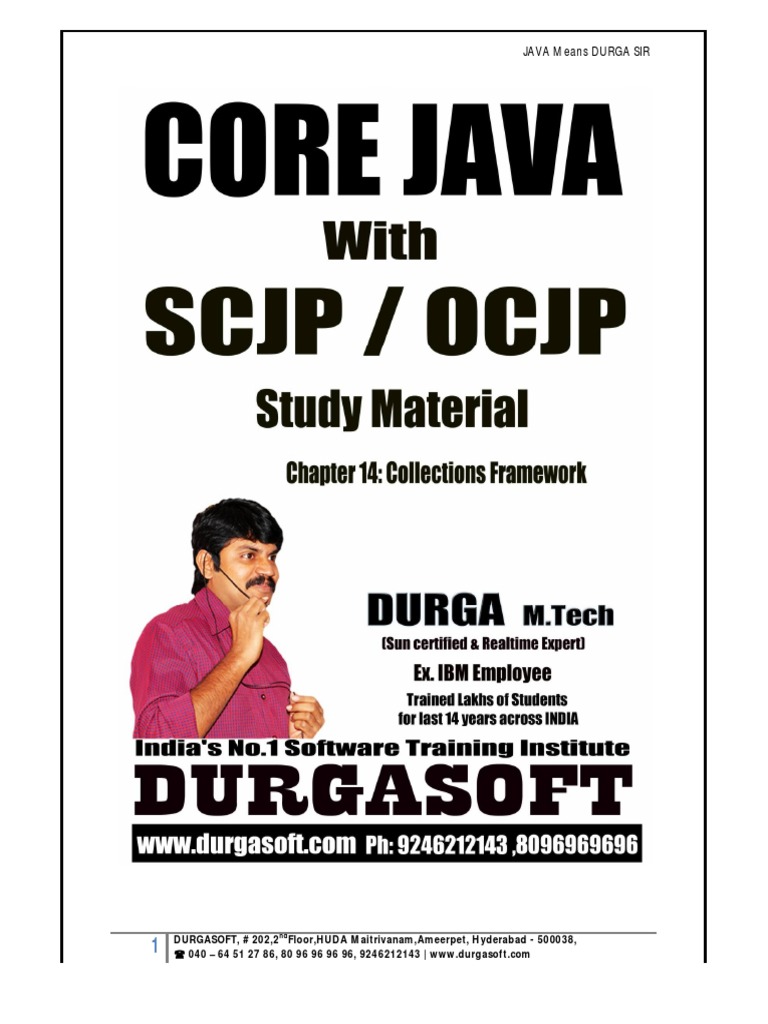 JAVA Means DURGA SIR

CORE JAVA

With

SCJP / OCJP

Study Material

Chapter 14: Collections Framework

DURGA M.Tech

(Sun certified & Realtime Expert)

Ex. IBM Employee

Trained Lakhs of Students
for last 14 years across INDIA

India's No.1 Software Training Institute

DURGASOFT

www.durgasoft.com Ph: 9246212143 ,8096969696

1 DURGASOFT, # 202,2$^{nd}$Floor,HUDA Maitrivanam,Ameerpet, Hyderabad - 500038,
☎ 040 – 64 51 27 86, 80 96 96 96 96, 9246212143 | www.durgasoft.com